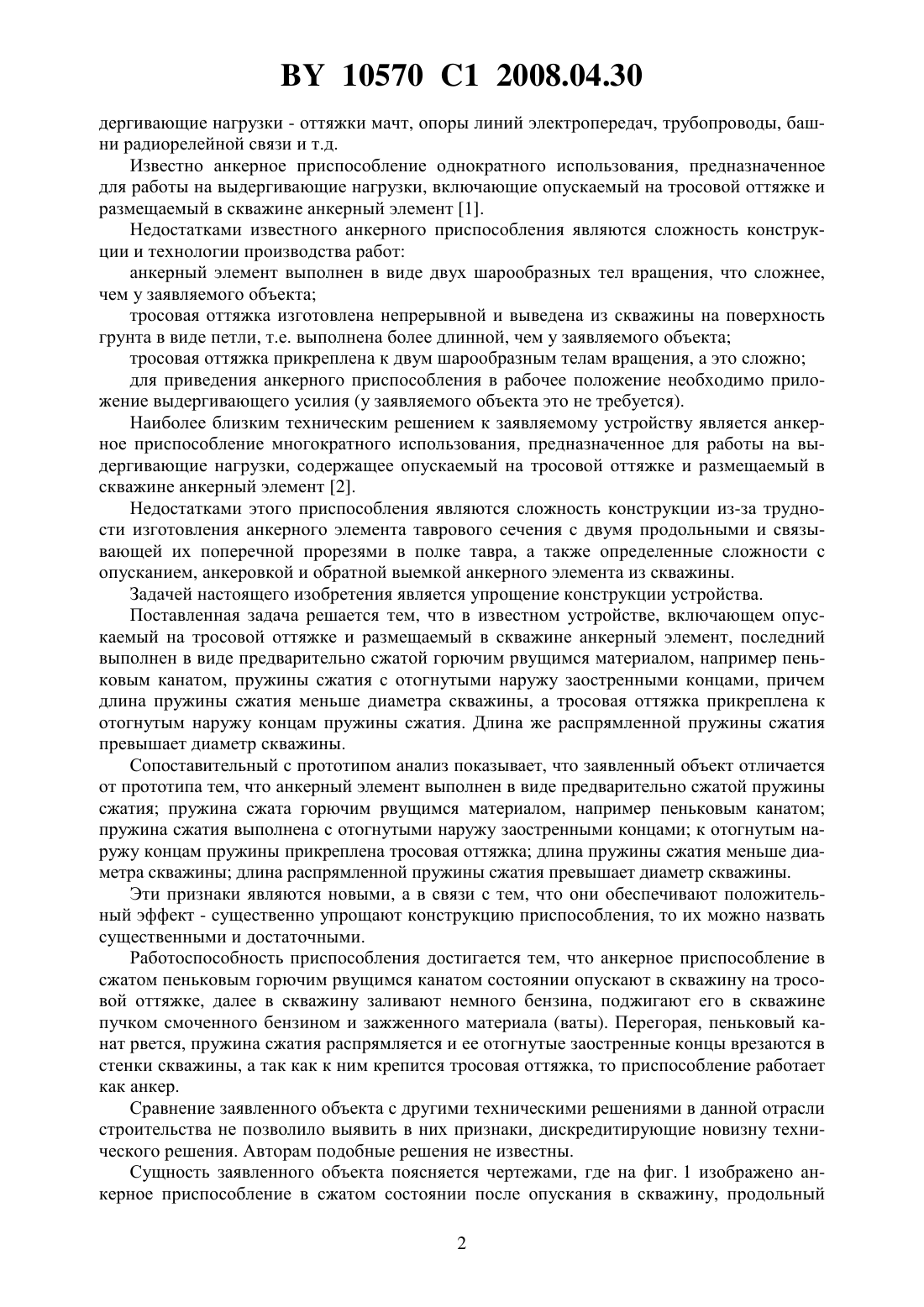 BY 10570 C1 2008.04.30

дергивающие нагрузки - оттяжки мачт, опоры линий электропередач, трубопроводы, башни радиорелейной связи и т.д.

Известно анкерное приспособление однократного использования, предназначенное для работы на выдергивающие нагрузки, включающие опускаемый на тросовой оттяжке и размещаемый в скважине анкерный элемент [1].

Недостатками известного анкерного приспособления являются сложность конструкции и технологии производства работ:

анкерный элемент выполнен в виде двух шарообразных тел вращения, что сложнее, чем у заявляемого объекта;

тросовая оттяжка изготовлена непрерывной и выведена из скважины на поверхность грунта в виде петли, т.е. выполнена более длинной, чем у заявляемого объекта;

тросовая оттяжка прикреплена к двум шарообразным телам вращения, а это сложно;

для приведения анкерного приспособления в рабочее положение необходимо приложение выдергивающего усилия (у заявляемого объекта это не требуется).

Наиболее близким техническим решением к заявляемому устройству является анкерное приспособление многократного использования, предназначенное для работы на выдергивающие нагрузки, содержащее опускаемый на тросовой оттяжке и размещаемый в скважине анкерный элемент [2].

Недостатками этого приспособления являются сложность конструкции из-за трудности изготовления анкерного элемента таврового сечения с двумя продольными и связывающей их поперечной прорезями в полке тавра, а также определенные сложности с опусканием, анкеровкой и обратной выемкой анкерного элемента из скважины.

Задачей настоящего изобретения является упрощение конструкции устройства.

Поставленная задача решается тем, что в известном устройстве, включающем опускаемый на тросовой оттяжке и размещаемый в скважине анкерный элемент, последний выполнен в виде предварительно сжатой горючим рвущимся материалом, например пеньковым канатом, пружины сжатия с отогнутыми наружу заостренными концами, причем длина пружины сжатия меньше диаметра скважины, а тросовая оттяжка прикреплена к отогнутым наружу концам пружины сжатия. Длина же распрямленной пружины сжатия превышает диаметр скважины.

Сопоставительный с прототипом анализ показывает, что заявленный объект отличается от прототипа тем, что анкерный элемент выполнен в виде предварительно сжатой пружины сжатия; пружина сжата горючим рвущимся материалом, например пеньковым канатом; пружина сжатия выполнена с отогнутыми наружу заостренными концами; к отогнутым наружу концам пружины прикреплена тросовая оттяжка; длина пружины сжатия меньше диаметра скважины; длина распрямленной пружины сжатия превышает диаметр скважины.

Эти признаки являются новыми, а в связи с тем, что они обеспечивают положительный эффект - существенно упрощают конструкцию приспособления, то их можно назвать существенными и достаточными.

Работоспособность приспособления достигается тем, что анкерное приспособление в сжатом пеньковым горючим рвущимся канатом состоянии опускают в скважину на тросовой оттяжке, далее в скважину заливают немного бензина, поджигают его в скважине пучком смоченного бензином и зажженного материала (ваты). Перегорая, пеньковый канат рвется, пружина сжатия распрямляется и ее отогнутые заостренные концы врезаются в стенки скважины, а так как к ним крепится тросовая оттяжка, то приспособление работает как анкер.

Сравнение заявленного объекта с другими техническими решениями в данной отрасли строительства не позволило выявить в них признаки, дискредитирующие новизну технического решения. Авторам подобные решения не известны.

Сущность заявленного объекта поясняется чертежами, где на фиг. 1 изображено анкерное приспособление в сжатом состоянии после опускания в скважину, продольный

2